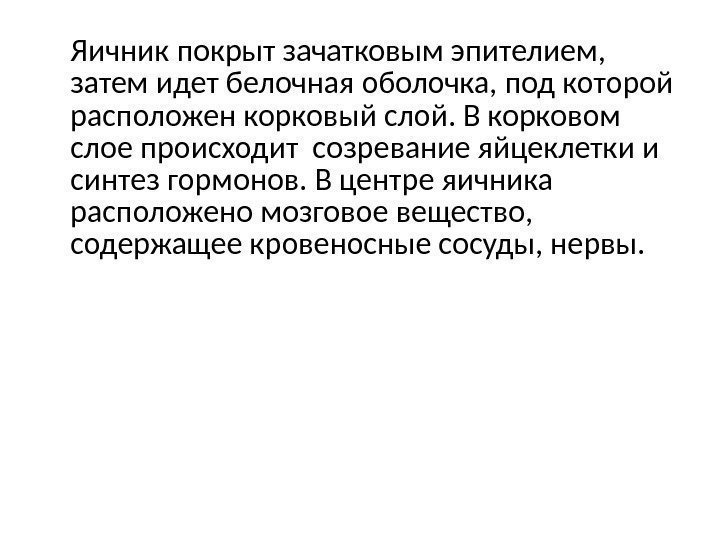 Яичник покрыт зачатковым эпителием, затем идет белочная оболочка, под которой расположен корковый слой. В корковом слое происходит  созревание яйцеклетки и синтез гормонов. В центре яичника расположено мозговое вещество, содержащее кровеносные сосуды, нервы.